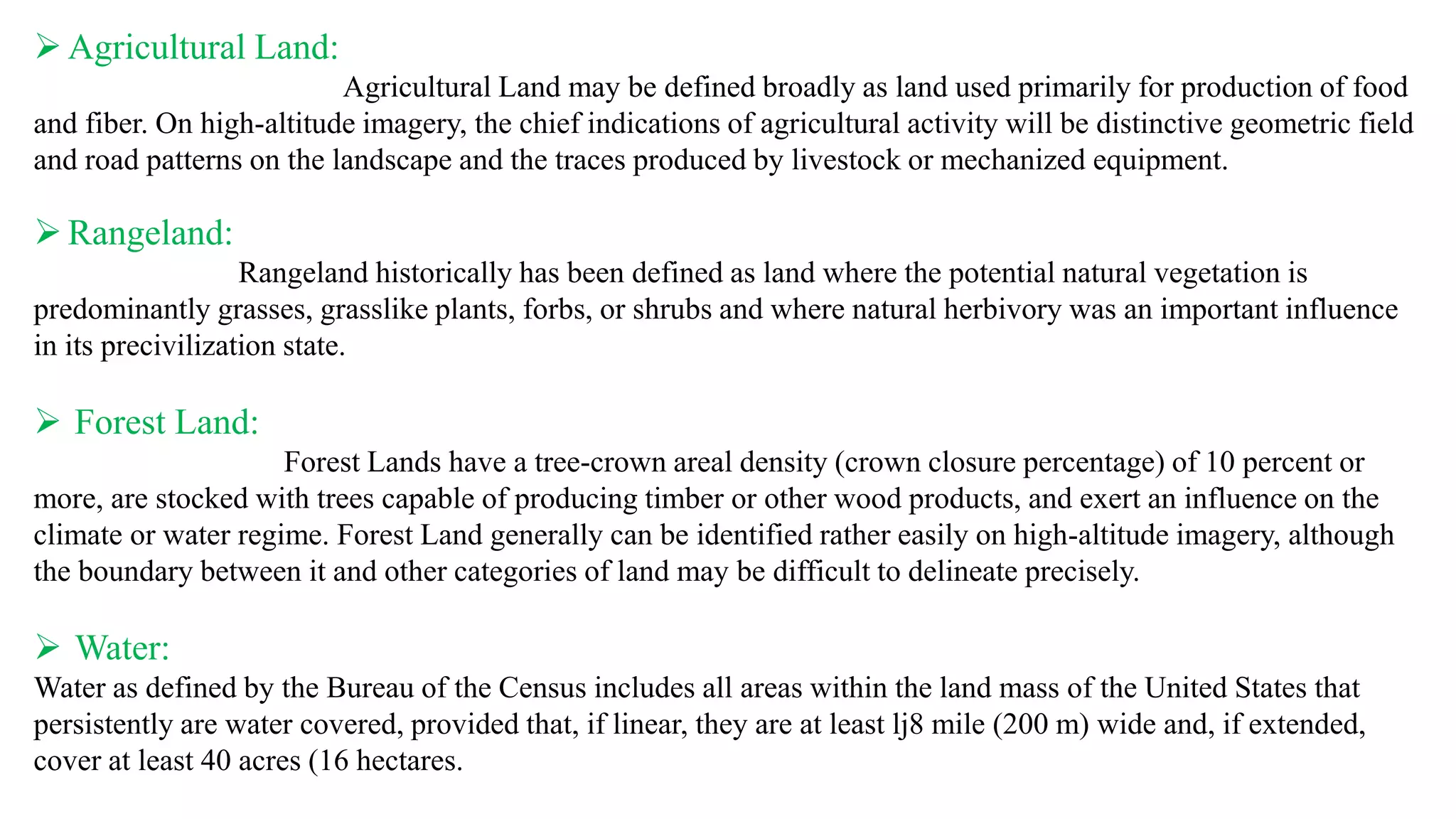 ➢ Agricultural Land:

Agricultural Land may be defined broadly as land used primarily for production of food and fiber. On high-altitude imagery, the chief indications of agricultural activity will be distinctive geometric field and road patterns on the landscape and the traces produced by livestock or mechanized equipment.

➢ Rangeland:

Rangeland historically has been defined as land where the potential natural vegetation is predominantly grasses, grasslike plants, forbs, or shrubs and where natural herbivory was an important influence in its precivilization state.

➢ Forest Land:

Forest Lands have a tree-crown areal density (crown closure percentage) of 10 percent or more, are stocked with trees capable of producing timber or other wood products, and exert an influence on the climate or water regime. Forest Land generally can be identified rather easily on high-altitude imagery, although the boundary between it and other categories of land may be difficult to delineate precisely.

➢ Water:

Water as defined by the Bureau of the Census includes all areas within the land mass of the United States that persistently are water covered, provided that, if linear, they are at least lj8 mile (200 m) wide and, if extended, cover at least 40 acres (16 hectares.